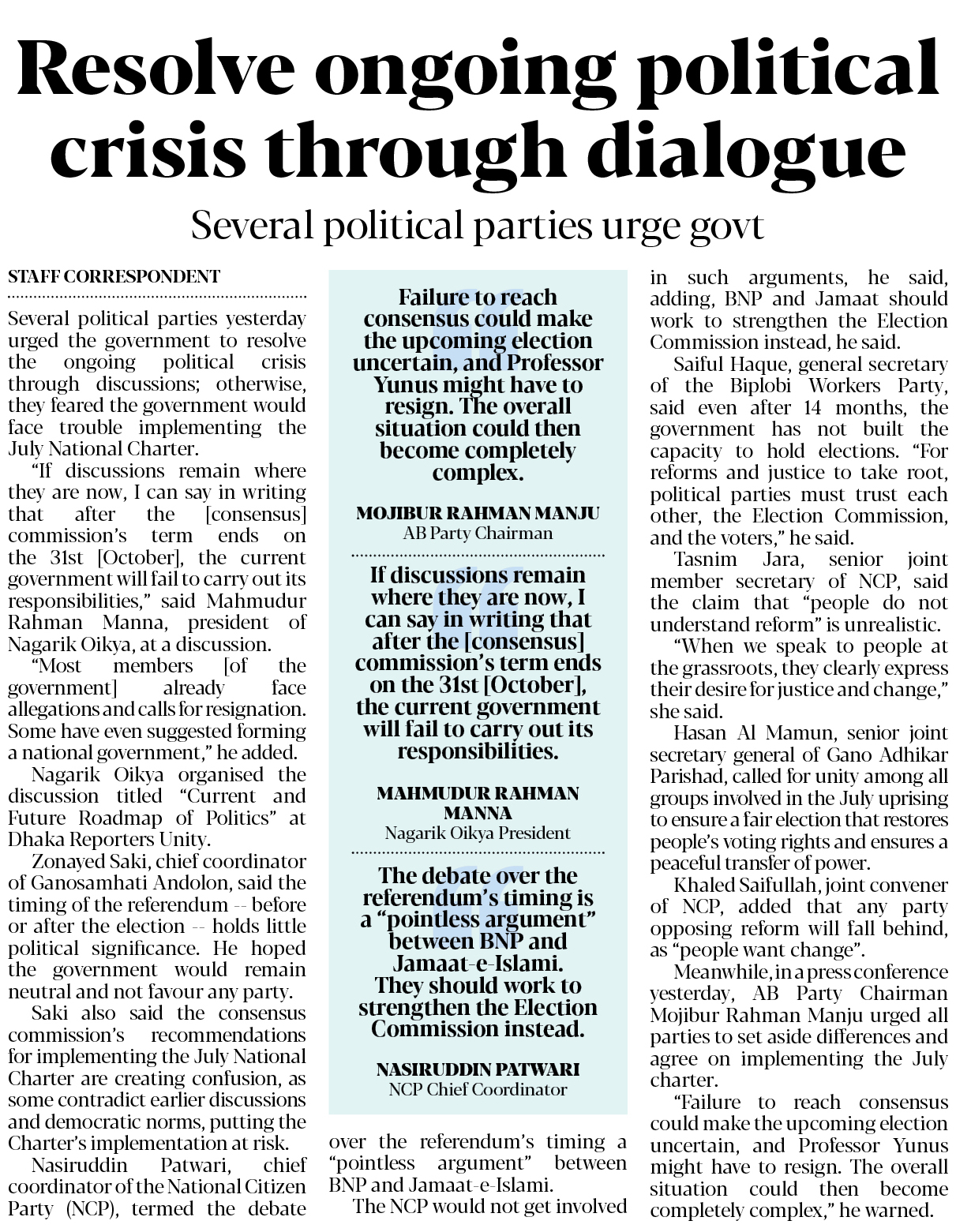 Resolve ongoing political crisis through dialogue

Several political parties urge govt

STAFF CORRESPONDENT

Several political parties yesterday urged the government to resolve the ongoing political crisis through discussions; otherwise, they feared the government would face trouble implementing the July National Charter.

"If discussions remain where they are now, I can say in writing that after the [consensus] commission's term ends on the 31st [October], the current government will fail to carry out its responsibilities," said Mahmudur Rahman Manna, president of Nagarik Oikya, at a discussion.

"Most members [of the government] already face allegations and calls for resignation. Some have even suggested forming a national government," he added.

Nagarik Oikya organised the discussion titled "Current and Future Roadmap of Politics" at Dhaka Reporters Unity.

Zonayed Saki, chief coordinator of Ganosamhati Andolon, said the timing of the referendum -- before or after the election -- holds little political significance. He hoped the government would remain neutral and not favour any party.

Saki also said the consensus commission's recommendations for implementing the July National Charter are creating confusion, as some contradict earlier discussions and democratic norms, putting the Charter's implementation at risk.

Nasiruddin Patwari, chief coordinator of the National Citizen Party (NCP), termed the debate

Failure to reach consensus could make the upcoming election uncertain, and Professor Yunus might have to resign. The overall situation could then become completely complex.

MOJIBUR RAHMAN MANJU
AB Party Chairman

If discussions remain where they are now, I can say in writing that after the [consensus] commission's term ends on the 31st [October], the current government will fail to carry out its responsibilities.

MAHMUDUR RAHMAN MANNA
Nagarik Oikya President

The debate over the referendum's timing is a "pointless argument" between BNP and Jamaat-e-Islami. They should work to strengthen the Election Commission instead.

NASIRUDDIN PATWARI
NCP Chief Coordinator

over the referendum's timing a "pointless argument" between BNP and Jamaat-e-Islami.

The NCP would not get involved in such arguments, he said, adding, BNP and Jamaat should work to strengthen the Election Commission instead, he said.

Saiful Haque, general secretary of the Biplobi Workers Party, said even after 14 months, the government has not built the capacity to hold elections. "For reforms and justice to take root, political parties must trust each other, the Election Commission, and the voters," he said.

Tasnim Jara, senior joint member secretary of NCP, said the claim that "people do not understand reform" is unrealistic.

"When we speak to people at the grassroots, they clearly express their desire for justice and change," she said.

Hasan Al Mamun, senior joint secretary general of Gano Adhikar Parishad, called for unity among all groups involved in the July uprising to ensure a fair election that restores people's voting rights and ensures a peaceful transfer of power.

Khaled Saifullah, joint convener of NCP, added that any party opposing reform will fall behind, as "people want change".

Meanwhile, in a press conference yesterday, AB Party Chairman Mojibur Rahman Manju urged all parties to set aside differences and agree on implementing the July charter.

"Failure to reach consensus could make the upcoming election uncertain, and Professor Yunus might have to resign. The overall situation could then become completely complex," he warned.